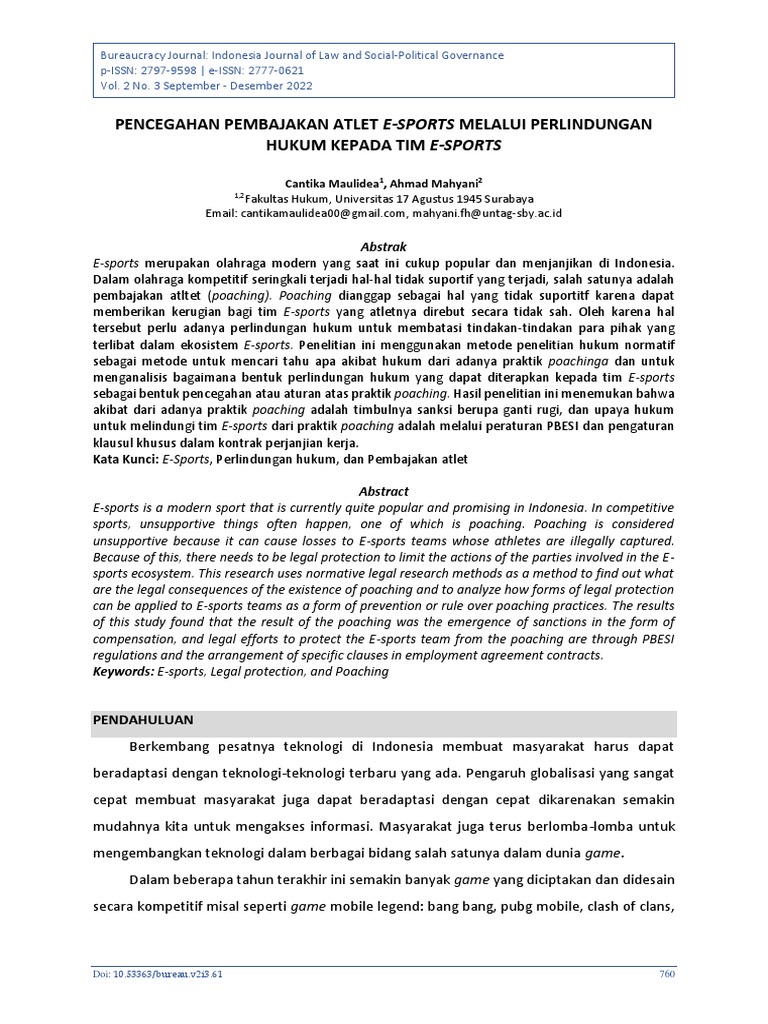 Bureaucracy Journal: Indonesia Journal of Law and Social-Political Governance
p-ISSN: 2797-9598 | e-ISSN: 2777-0621
Vol. 2 No. 3 September - Desember 2022

PENCEGAHAN PEMBAJAKAN ATLET E-SPORTS MELALUI PERLINDUNGAN HUKUM KEPADA TIM E-SPORTS

Cantika Maulidea$^1$, Ahmad Mahyani$^2$
$^{1,2}$Fakultas Hukum, Universitas 17 Agustus 1945 Surabaya
Email: cantikamaulidea00@gmail.com, mahyani.fh@untag-sby.ac.id

Abstrak
E-sports merupakan olahraga modern yang saat ini cukup popular dan menjanjikan di Indonesia. Dalam olahraga kompetitif seringkali terjadi hal-hal tidak suportif yang terjadi, salah satunya adalah pembajakan atltet (poaching). Poaching dianggap sebagai hal yang tidak suportitf karena dapat memberikan kerugian bagi tim E-sports yang atletnya direbut secara tidak sah. Oleh karena hal tersebut perlu adanya perlindungan hukum untuk membatasi tindakan-tindakan para pihak yang terlibat dalam ekosistem E-sports. Penelitian ini menggunakan metode penelitian hukum normatif sebagai metode untuk mencari tahu apa akibat hukum dari adanya praktik poachinga dan untuk menganalisis bagaimana bentuk perlindungan hukum yang dapat diterapkan kepada tim E-sports sebagai bentuk pencegahan atau aturan atas praktik poaching. Hasil penelitian ini menemukan bahwa akibat dari adanya praktik poaching adalah timbulnya sanksi berupa ganti rugi, dan upaya hukum untuk melindungi tim E-sports dari praktik poaching adalah melalui peraturan PBESI dan pengaturan klausul khusus dalam kontrak perjanjian kerja.
Kata Kunci: E-Sports, Perlindungan hukum, dan Pembajakan atlet

Abstract
E-sports is a modern sport that is currently quite popular and promising in Indonesia. In competitive sports, unsupportive things often happen, one of which is poaching. Poaching is considered unsupportive because it can cause losses to E-sports teams whose athletes are illegally captured. Because of this, there needs to be legal protection to limit the actions of the parties involved in the E-sports ecosystem. This research uses normative legal research methods as a method to find out what are the legal consequences of the existence of poaching and to analyze how forms of legal protection can be applied to E-sports teams as a form of prevention or rule over poaching practices. The results of this study found that the result of the poaching was the emergence of sanctions in the form of compensation, and legal efforts to protect the E-sports team from the poaching are through PBESI regulations and the arrangement of specific clauses in employment agreement contracts.
Keywords: E-sports, Legal protection, and Poaching

PENDAHULUAN

Berkembang pesatnya teknologi di Indonesia membuat masyarakat harus dapat beradaptasi dengan teknologi-teknologi terbaru yang ada. Pengaruh globalisasi yang sangat cepat membuat masyarakat juga dapat beradaptasi dengan cepat dikarenakan semakin mudahnya kita untuk mengakses informasi. Masyarakat juga terus berlomba-lomba untuk mengembangkan teknologi dalam berbagai bidang salah satunya dalam dunia game.

Dalam beberapa tahun terakhir ini semakin banyak game yang diciptakan dan didesain secara kompetitif misal seperti game mobile legend: bang bang, pubg mobile, clash of clans,

Doi: 10.53363/bureau.v2i3.61
760